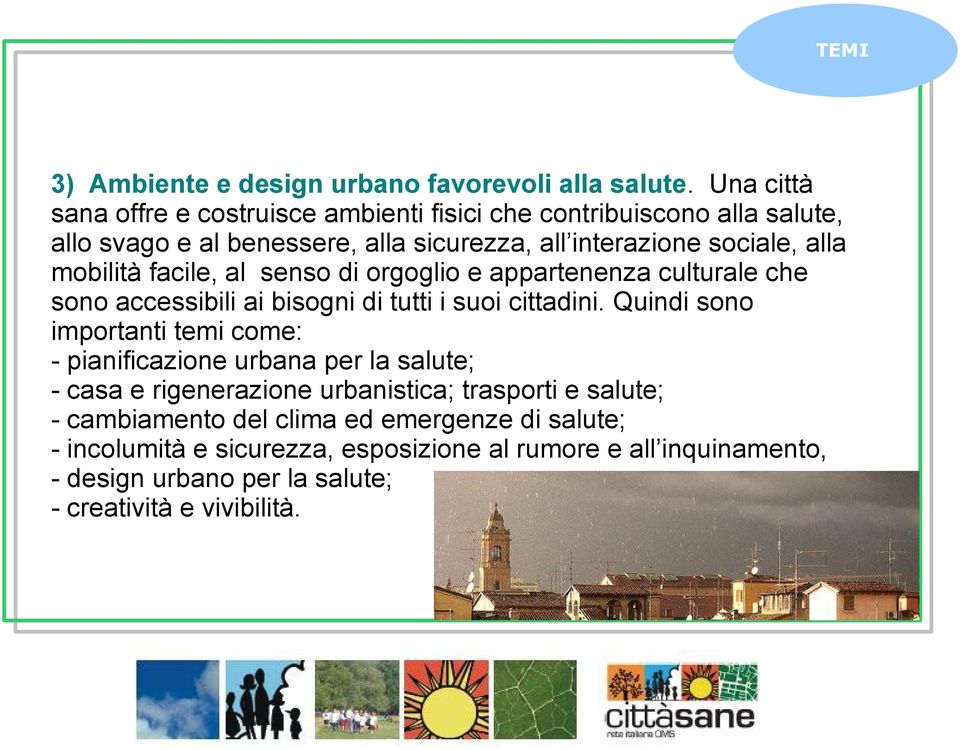 TEMI

3) Ambiente e design urbano favorevoli alla salute. Una città sana offre e costruisce ambienti fisici che contribuiscono alla salute, allo svago e al benessere, alla sicurezza, all'interazione sociale, alla mobilità facile, al senso di orgoglio e appartenenza culturale che sono accessibili ai bisogni di tutti i suoi cittadini. Quindi sono importanti temi come:
- pianificazione urbana per la salute;
- casa e rigenerazione urbanistica; trasporti e salute;
- cambiamento del clima ed emergenze di salute;
- incolumità e sicurezza, esposizione al rumore e all'inquinamento,
- design urbano per la salute;
- creatività e vivibilità.

cittàsane
rete italiana OMS